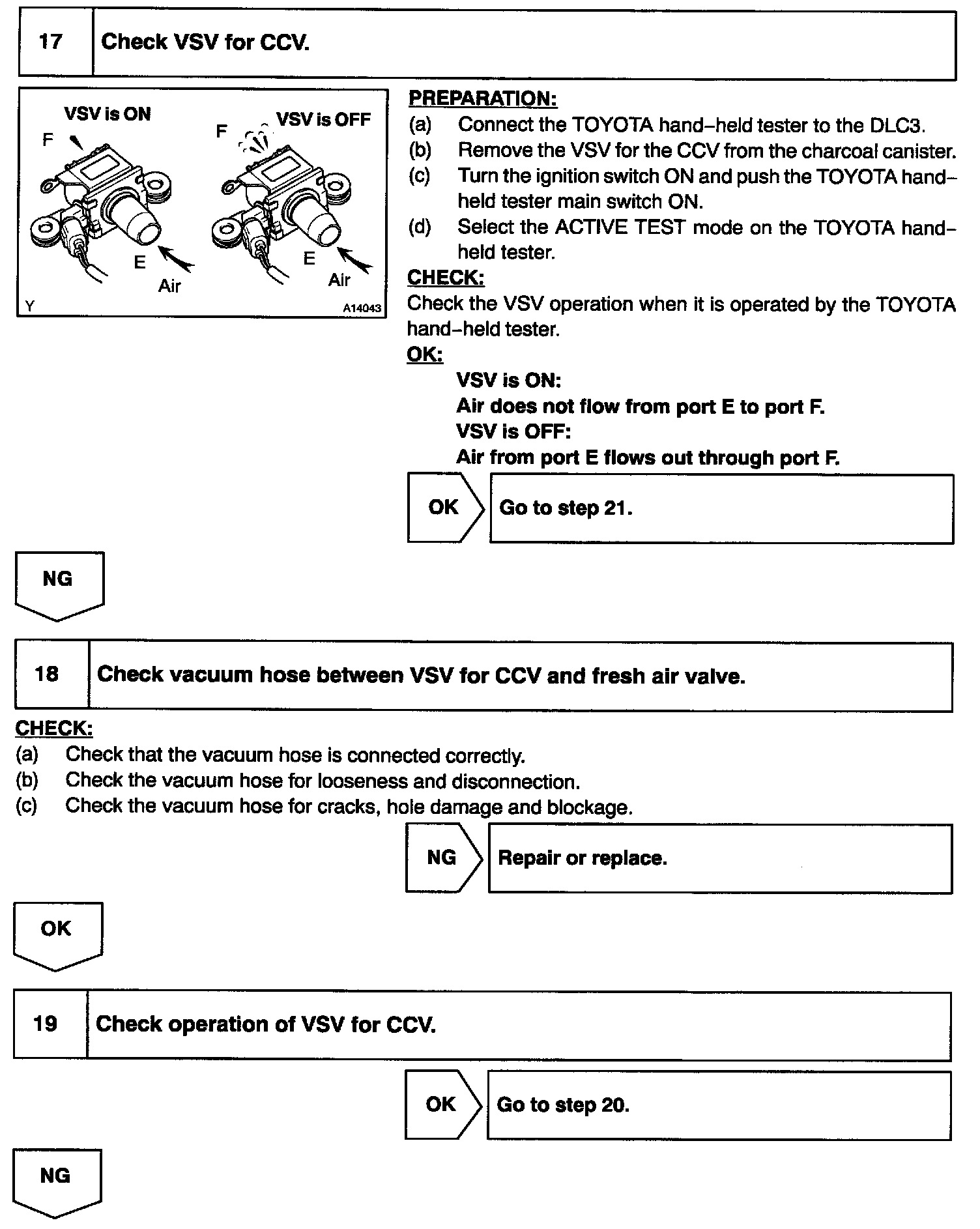 17 Check VSV for CCV.

VSV is ON
F
E
Air
VSV is OFF
F
E
Air
Y
A14043

PREPARATION:
(a) Connect the TOYOTA hand–held tester to the DLC3.
(b) Remove the VSV for the CCV from the charcoal canister.
(c) Turn the ignition switch ON and push the TOYOTA hand–held tester main switch ON.
(d) Select the ACTIVE TEST mode on the TOYOTA hand–held tester.
CHECK:
Check the VSV operation when it is operated by the TOYOTA hand–held tester.
OK:
VSV is ON:
Air does not flow from port E to port F.
VSV is OFF:
Air from port E flows out through port F.

OK Go to step 21.

NG

18 Check vacuum hose between VSV for CCV and fresh air valve.

CHECK:
(a) Check that the vacuum hose is connected correctly.
(b) Check the vacuum hose for looseness and disconnection.
(c) Check the vacuum hose for cracks, hole damage and blockage.

NG Repair or replace.

OK

19 Check operation of VSV for CCV.

OK Go to step 20.

NG